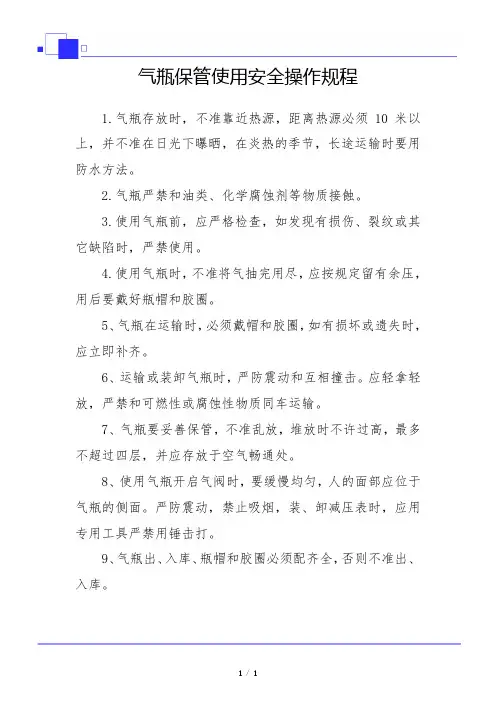 气瓶保管使用安全操作规程

1.气瓶存放时，不准靠近热源，距离热源必须 10 米以上，并不准在日光下曝晒，在炎热的季节，长途运输时要用防水方法。

2.气瓶严禁和油类、化学腐蚀剂等物质接触。

3.使用气瓶前，应严格检查，如发现有损伤、裂纹或其它缺陷时，严禁使用。

4.使用气瓶时，不准将气抽完用尽，应按规定留有余压，用后要戴好瓶帽和胶圈。

5、气瓶在运输时，必须戴帽和胶圈，如有损坏或遗失时，应立即补齐。

6、运输或装卸气瓶时，严防震动和互相撞击。应轻拿轻放，严禁和可燃性或腐蚀性物质同车运输。

7、气瓶要妥善保管，不准乱放，堆放时不许过高，最多不超过四层，并应存放于空气畅通处。

8、使用气瓶开启气阀时，要缓慢均匀，人的面部应位于气瓶的侧面。严防震动，禁止吸烟，装、卸减压表时，应用专用工具严禁用锤击打。

9、气瓶出、入库、瓶帽和胶圈必须配齐全，否则不准出、入库。

1 / 1